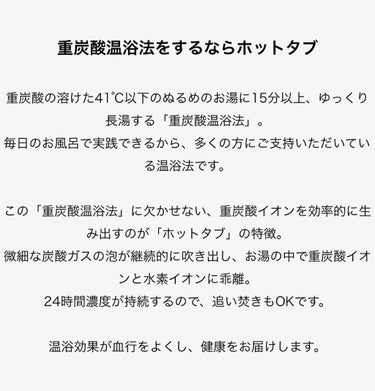 重炭酸温浴法をするならホットタブ

重炭酸の溶けた41℃以下のぬるめのお湯に15分以上、ゆっくり長湯する「重炭酸温浴法」。
毎日のお風呂で実践できるから、多くの方にご支持いただいている温浴法です。

この「重炭酸温浴法」に欠かせない、重炭酸イオンを効率的に生み出すのが「ホットタブ」の特徴。
微細な炭酸ガスの泡が継続的に吹き出し、お湯の中で重炭酸イオンと水素イオンに乖離。
24時間濃度が持続するので、追い焚きもOKです。

温浴効果が血行をよくし、健康をお届けします。